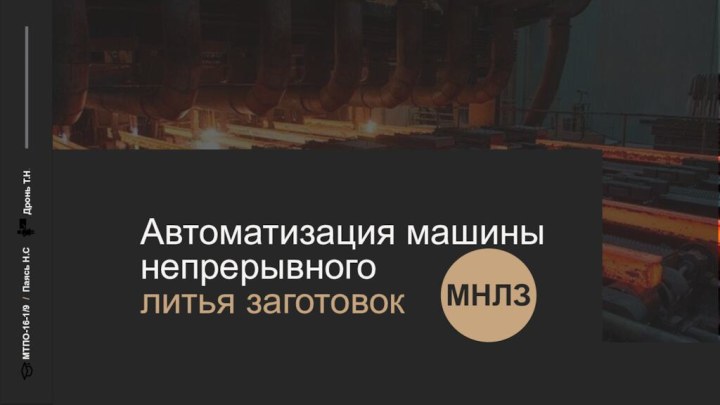 МТПО-16-1/9 / Паясь Н.С Дронь Т.Н

Автоматизация машины непрерывного литья заготовок

МНЛЗ